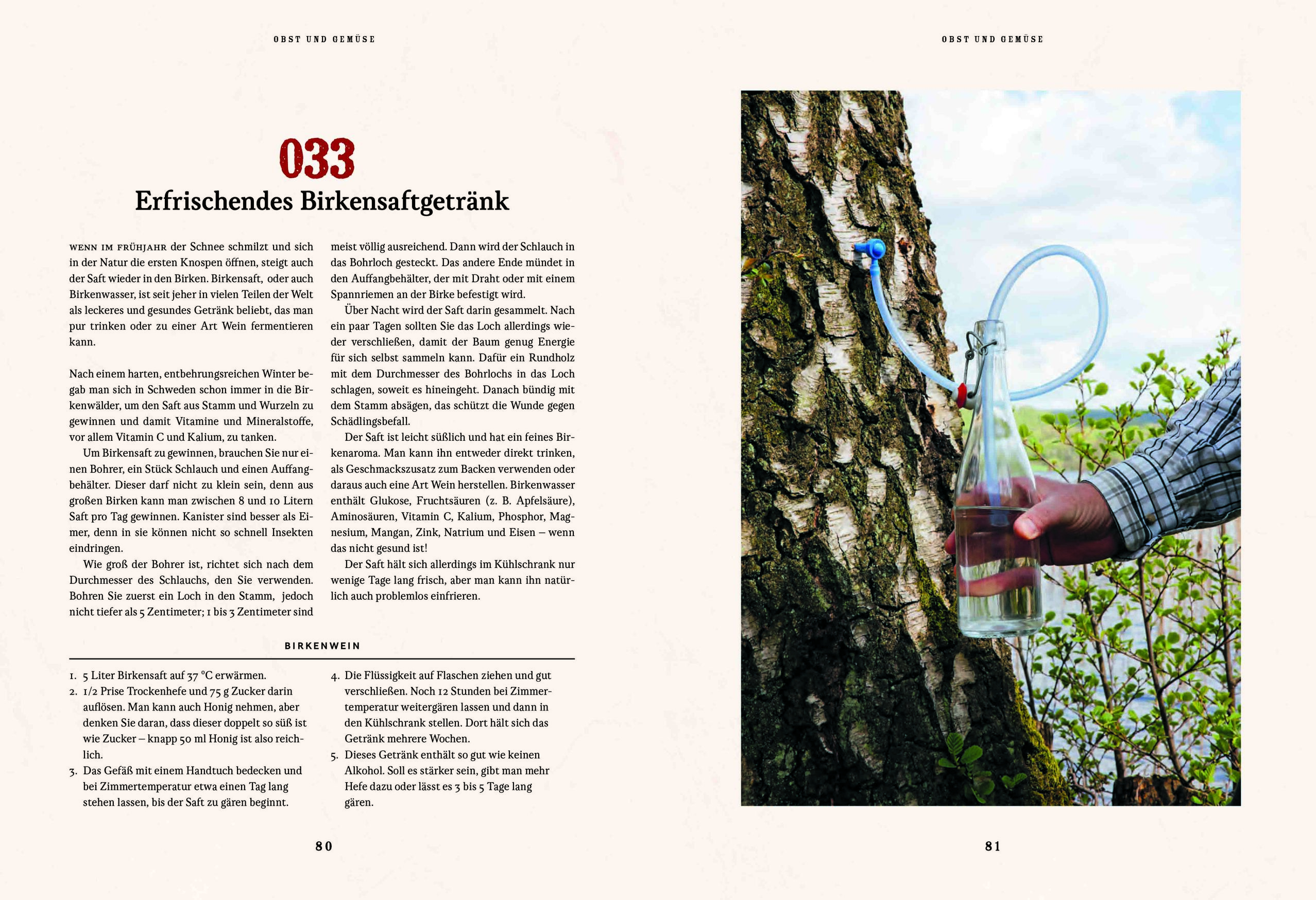 OBST UND GEMÜSE

033
Erfrischendes Birkensaftgetränk

WENN IM FRÜHJAHR der Schnee schmilzt und sich in der Natur die ersten Knospen öffnen, steigt auch der Saft wieder in den Birken. Birkensaft, oder auch Birkenwasser, ist seit jeher in vielen Teilen der Welt als leckeres und gesundes Getränk beliebt, das man pur trinken oder zu einer Art Wein fermentieren kann.

Nach einem harten, entbehrungsreichen Winter begab man sich in Schweden schon immer in die Birkenwälder, um den Saft aus Stamm und Wurzeln zu gewinnen und damit Vitamine und Mineralstoffe, vor allem Vitamin C und Kalium, zu tanken.

Um Birkensaft zu gewinnen, brauchen Sie nur einen Bohrer, ein Stück Schlauch und einen Auffangbehälter. Dieser darf nicht zu klein sein, denn aus großen Birken kann man zwischen 8 und 10 Litern Saft pro Tag gewinnen. Kanister sind besser als Eimer, denn in sie können nicht so schnell Insekten eindringen.

Wie groß der Bohrer ist, richtet sich nach dem Durchmesser des Schlauchs, den Sie verwenden. Bohren Sie zuerst ein Loch in den Stamm, jedoch nicht tiefer als 5 Zentimeter; 1 bis 3 Zentimeter sind meist völlig ausreichend. Dann wird der Schlauch in das Bohrloch gesteckt. Das andere Ende mündet in den Auffangbehälter, der mit Draht oder mit einem Spannriemen an der Birke befestigt wird.

Über Nacht wird der Saft darin gesammelt. Nach ein paar Tagen sollten Sie das Loch allerdings wieder verschließen, damit der Baum genug Energie für sich selbst sammeln kann. Dafür ein Rundholz mit dem Durchmesser des Bohrlochs in das Loch schlagen, soweit es hineingeht. Danach bündig mit dem Stamm absägen, das schützt die Wunde gegen Schädlingsbefall.

Der Saft ist leicht süßlich und hat ein feines Birkenaroma. Man kann ihn entweder direkt trinken, als Geschmackszusatz zum Backen verwenden oder daraus auch eine Art Wein herstellen. Birkenwasser enthält Glukose, Fruchtsäuren (z. B. Apfelsäure), Aminosäuren, Vitamin C, Kalium, Phosphor, Magnesium, Mangan, Zink, Natrium und Eisen – wenn das nicht gesund ist!

Der Saft hält sich allerdings im Kühlschrank nur wenige Tage lang frisch, aber man kann ihn natürlich auch problemlos einfrieren.

BIRKENWEIN

1. 5 Liter Birkensaft auf 37 °C erwärmen.
2. 1/2 Prise Trockenhefe und 75 g Zucker darin auflösen. Man kann auch Honig nehmen, aber denken Sie daran, dass dieser doppelt so süß ist wie Zucker – knapp 50 ml Honig ist also reichlich.
3. Das Gefäß mit einem Handtuch bedecken und bei Zimmertemperatur etwa einen Tag lang stehen lassen, bis der Saft zu gären beginnt.
4. Die Flüssigkeit auf Flaschen ziehen und gut verschließen. Noch 12 Stunden bei Zimmertemperatur weitergären lassen und dann in den Kühlschrank stellen. Dort hält sich das Getränk mehrere Wochen.
5. Dieses Getränk enthält so gut wie keinen Alkohol. Soll es stärker sein, gibt man mehr Hefe dazu oder lässt es 3 bis 5 Tage lang gären.

80

OBST UND GEMÜSE

81